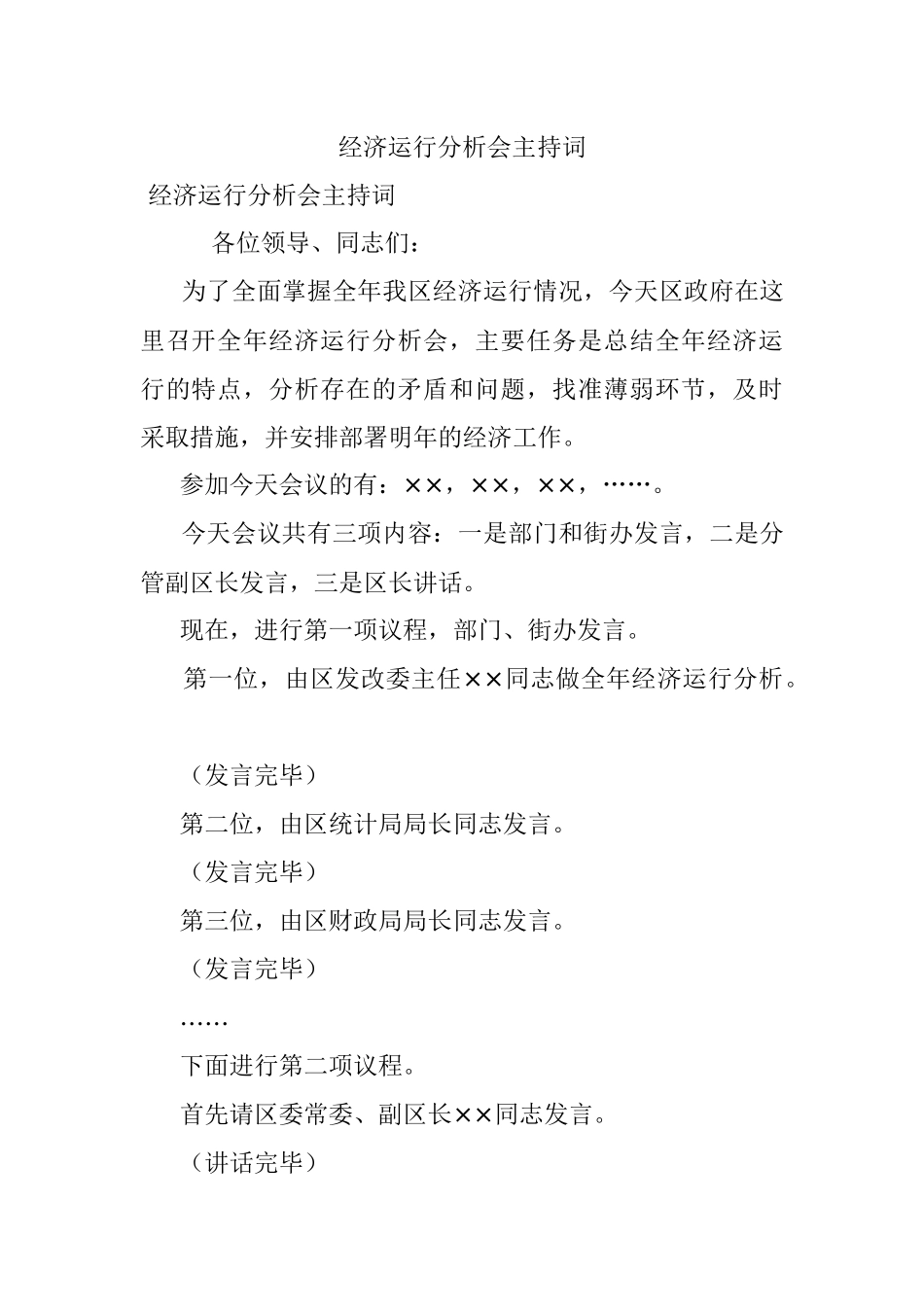 经济运行分析会主持词

经济运行分析会主持词

各位领导、同志们：

为了全面掌握全年我区经济运行情况，今天区政府在这里召开全年经济运行分析会，主要任务是总结全年经济运行的特点，分析存在的矛盾和问题，找准薄弱环节，及时采取措施，并安排部署明年的经济工作。

参加今天会议的有：××，××，××，……。

今天会议共有三项内容：一是部门和街办发言，二是分管副区长发言，三是区长讲话。

现在，进行第一项议程，部门、街办发言。

第一位，由区发改委主任××同志做全年经济运行分析。

（发言完毕）

第二位，由区统计局局长同志发言。

（发言完毕）

第三位，由区财政局局长同志发言。

（发言完毕）

……

下面进行第二项议程。

首先请区委常委、副区长××同志发言。

（讲话完毕）